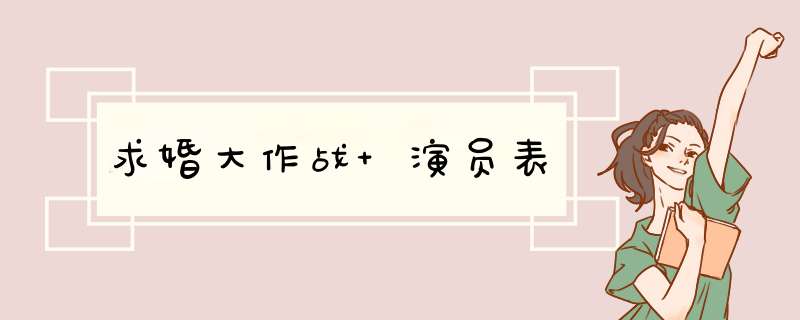 求婚大作战+ 演员表